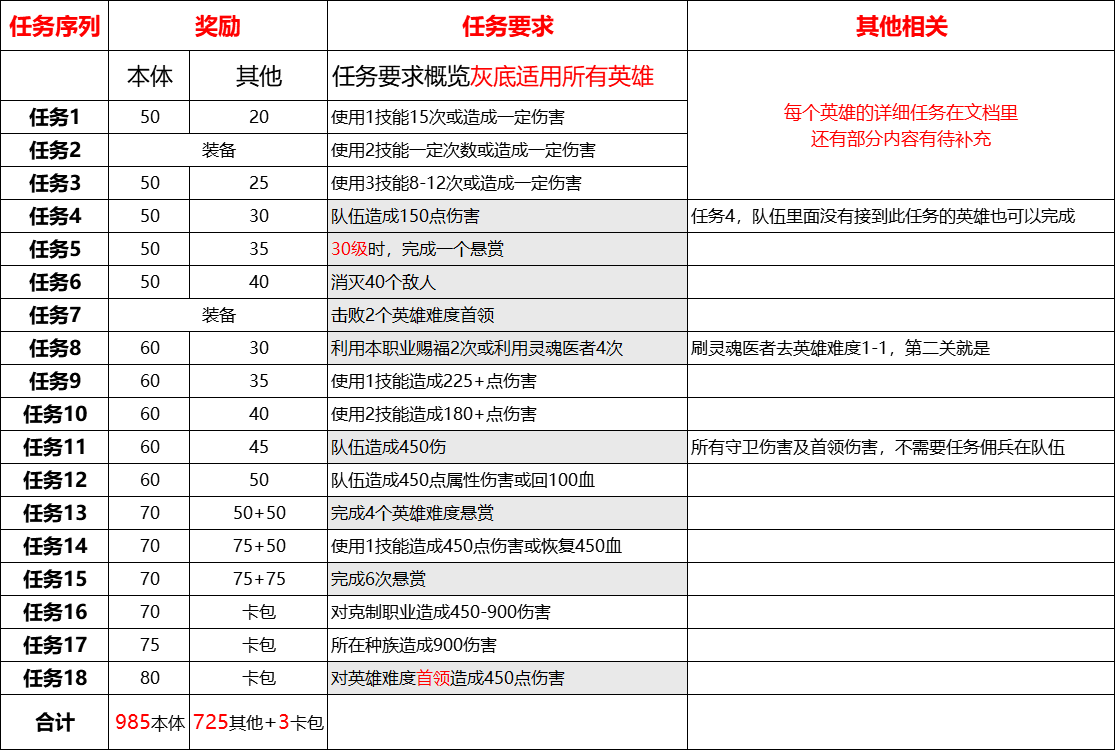 | 任务序列 | 奖励 | | 任务要求 | 其他相关 |
|---|---|---|---|---|
| | 本体 | 其他 | 任务要求概览灰底适用所有英雄 | |
| 任务1 | 50 | 20 | 使用1技能15次或造成一定伤害 | 每个英雄的详细任务在文档里 还有部分内容有待补充 |
| 任务2 | 装备 | | 使用2技能一定次数或造成一定伤害 | |
| 任务3 | 50 | 25 | 使用3技能8-12次或造成一定伤害 | |
| 任务4 | 50 | 30 | 队伍造成150点伤害 | 任务4，队伍里面没有接到此任务的英雄也可以完成 |
| 任务5 | 50 | 35 | 30级时，完成一个悬赏 | |
| 任务6 | 50 | 40 | 消灭40个敌人 | |
| 任务7 | 装备 | | 击败2个英雄难度首领 | |
| 任务8 | 60 | 30 | 利用本职业赐福2次或利用灵魂医者4次 | 刷灵魂医者去英雄难度1-1，第二关就是 |
| 任务9 | 60 | 35 | 使用1技能造成225+点伤害 | |
| 任务10 | 60 | 40 | 使用2技能造成180+点伤害 | |
| 任务11 | 60 | 45 | 队伍造成450伤 | 所有守卫伤害及首领伤害，不需要任务佣兵在队伍 |
| 任务12 | 60 | 50 | 队伍造成450点属性伤害或回100血 | |
| 任务13 | 70 | 50+50 | 完成4个英雄难度悬赏 | |
| 任务14 | 70 | 75+50 | 使用1技能造成450点伤害或恢复450血 | |
| 任务15 | 70 | 75+75 | 完成6次悬赏 | |
| 任务16 | 70 | 卡包 | 对克制职业造成450-900伤害 | |
| 任务17 | 75 | 卡包 | 所在种族造成900伤害 | |
| 任务18 | 80 | 卡包 | 对英雄难度首领造成450点伤害 | |
| 合计 | 985本体 | 725其他+3卡包 | | |